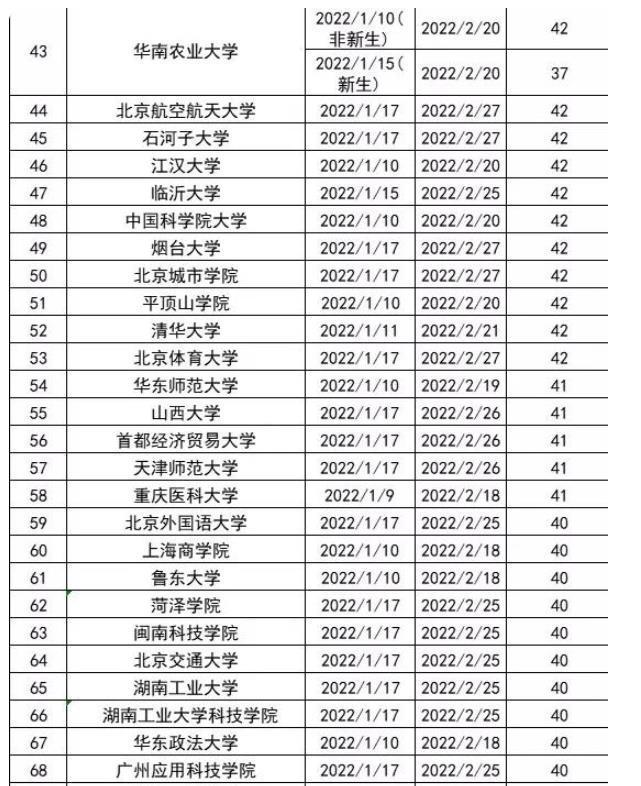 | 43 | 华南农业大学 | 2022/1/10（非新生） | 2022/2/20 | 42 |
|---|---|---|---|---|
| | | 2022/1/15（新生） | 2022/2/20 | 37 |
| 44 | 北京航空航天大学 | 2022/1/17 | 2022/2/27 | 42 |
| 45 | 石河子大学 | 2022/1/17 | 2022/2/27 | 42 |
| 46 | 江汉大学 | 2022/1/10 | 2022/2/20 | 42 |
| 47 | 临沂大学 | 2022/1/15 | 2022/2/25 | 42 |
| 48 | 中国科学院大学 | 2022/1/10 | 2022/2/20 | 42 |
| 49 | 烟台大学 | 2022/1/17 | 2022/2/27 | 42 |
| 50 | 北京城市学院 | 2022/1/17 | 2022/2/27 | 42 |
| 51 | 平顶山学院 | 2022/1/10 | 2022/2/20 | 42 |
| 52 | 清华大学 | 2022/1/11 | 2022/2/21 | 42 |
| 53 | 北京体育大学 | 2022/1/17 | 2022/2/27 | 42 |
| 54 | 华东师范大学 | 2022/1/10 | 2022/2/19 | 41 |
| 55 | 山西大学 | 2022/1/17 | 2022/2/26 | 41 |
| 56 | 首都经济贸易大学 | 2022/1/17 | 2022/2/26 | 41 |
| 57 | 天津师范大学 | 2022/1/17 | 2022/2/26 | 41 |
| 58 | 重庆医科大学 | 2022/1/9 | 2022/2/18 | 41 |
| 59 | 北京外国语大学 | 2022/1/17 | 2022/2/25 | 40 |
| 60 | 上海商学院 | 2022/1/10 | 2022/2/18 | 40 |
| 61 | 鲁东大学 | 2022/1/10 | 2022/2/18 | 40 |
| 62 | 菏泽学院 | 2022/1/17 | 2022/2/25 | 40 |
| 63 | 闽南科技学院 | 2022/1/17 | 2022/2/25 | 40 |
| 64 | 北京交通大学 | 2022/1/17 | 2022/2/25 | 40 |
| 65 | 湖南工业大学 | 2022/1/17 | 2022/2/25 | 40 |
| 66 | 湖南工业大学科技学院 | 2022/1/17 | 2022/2/25 | 40 |
| 67 | 华东政法大学 | 2022/1/10 | 2022/2/18 | 40 |
| 68 | 广州应用科技学院 | 2022/1/17 | 2022/2/25 | 40 |